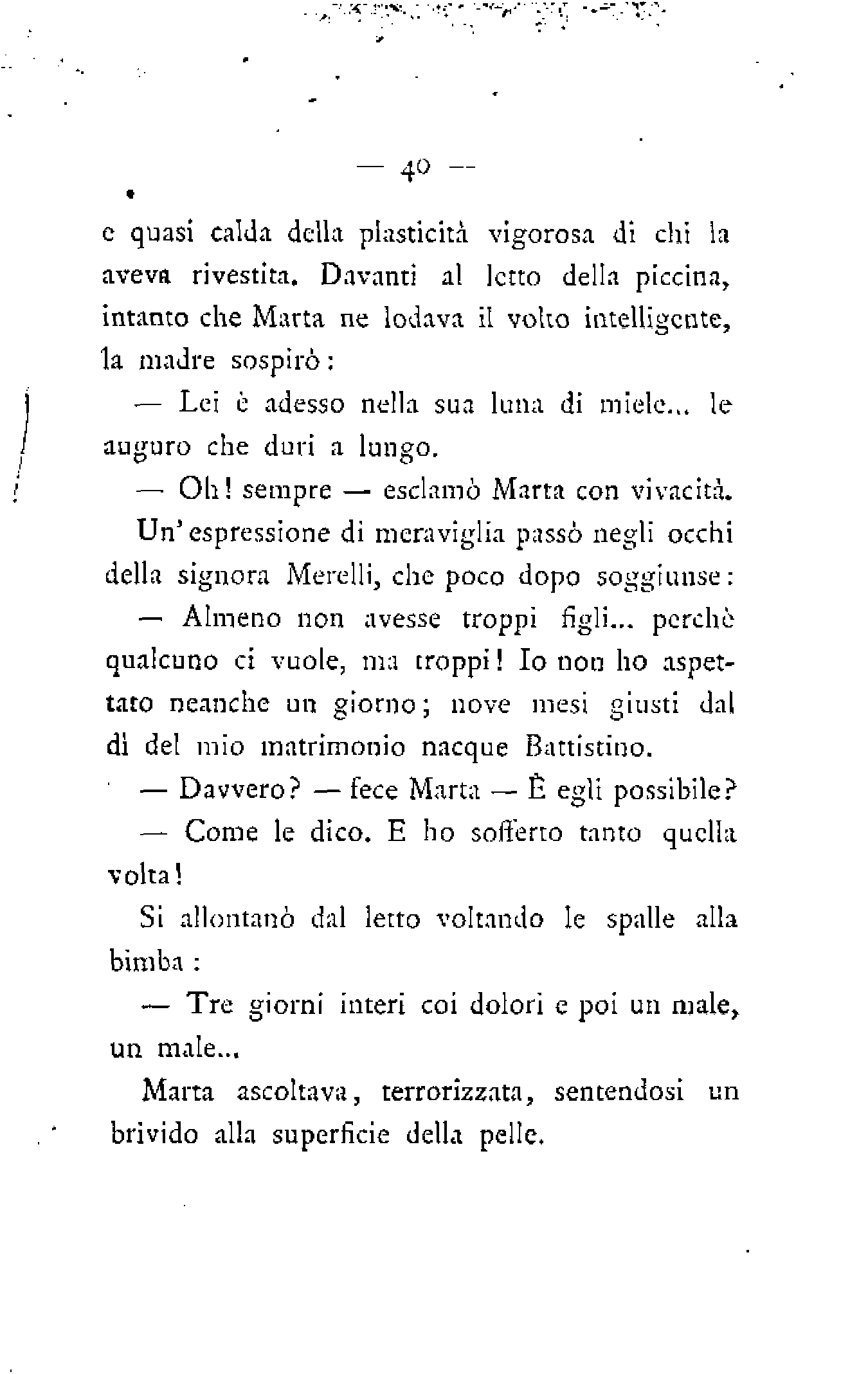 — 40 —

e quasi calda della plasticità vigorosa di chi la aveva rivestita. Davanti al letto della piccina, intanto che Marta ne lodava il volto intelligente, la madre sospirò:

— Lei è adesso nella sua luna di miele... le auguro che duri a lungo.

— Oh! sempre — esclamò Marta con vivacità.

Un'espressione di meraviglia passò negli occhi della signora Merelli, che poco dopo soggiunse:

— Almeno non avesse troppi figli... perchè qualcuno ci vuole, ma troppi! Io non ho aspettato neanche un giorno; nove mesi giusti dal dì del mio matrimonio nacque Battistino.

— Davvero? — fece Marta — È egli possibile?

— Come le dico. E ho sofferto tanto quella volta!

Si allontanò dal letto voltando le spalle alla bimba:

— Tre giorni interi coi dolori e poi un male, un male...

Marta ascoltava, terrorizzata, sentendosi un brivido alla superficie della pelle.